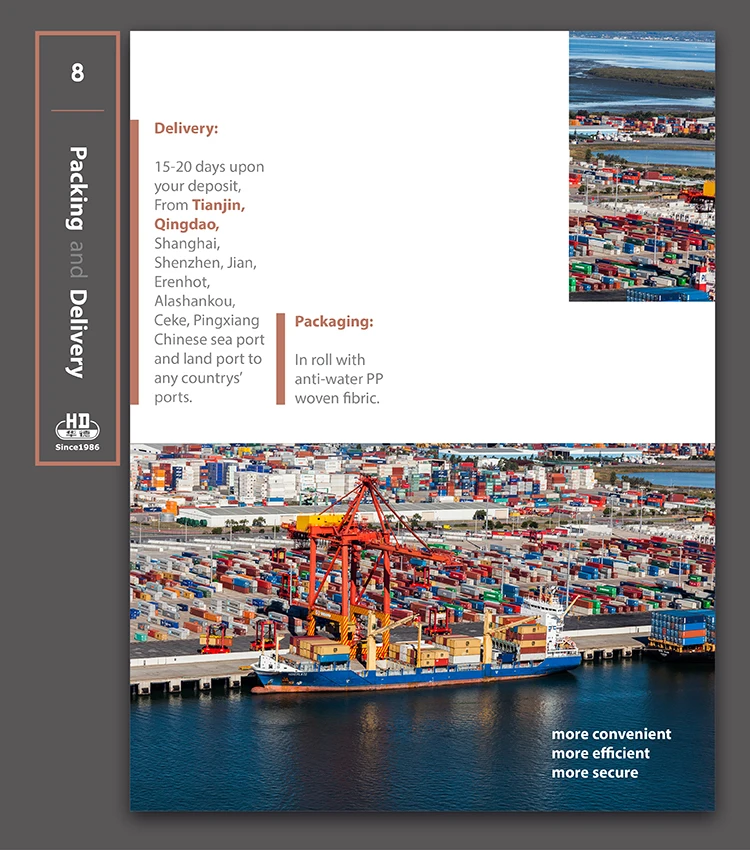 8

Packing and Delivery

HD 华德
Since1986

Delivery:

15-20 days upon your deposit, From Tianjin, Qingdao, Shanghai, Shenzhen, Jian, Erenhot, Alashankou, Ceke, Pingxiang Chinese sea port and land port to any countrys' ports.

Packaging:

In roll with anti-water PP woven fibric.

more convenient
more efficient
more secure